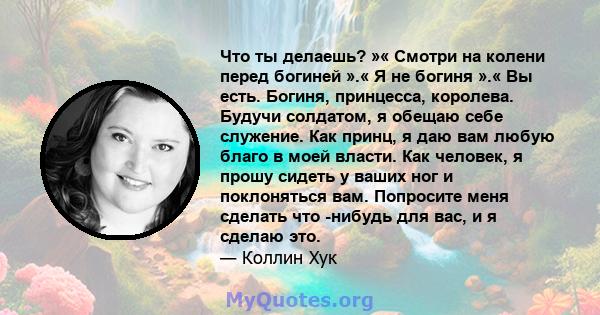 Что ты делаешь? »« Смотри на колени перед богиней ».« Я не богиня ».« Вы есть. Богиня, принцесса, королева. Будучи солдатом, я обещаю себе служение. Как принц, я даю вам любую благо в моей власти. Как человек, я прошу сидеть у ваших ног и поклоняться вам. Попросите меня сделать что -нибудь для вас, и я сделаю это.
— Коллин Хук

MyQuotes.org